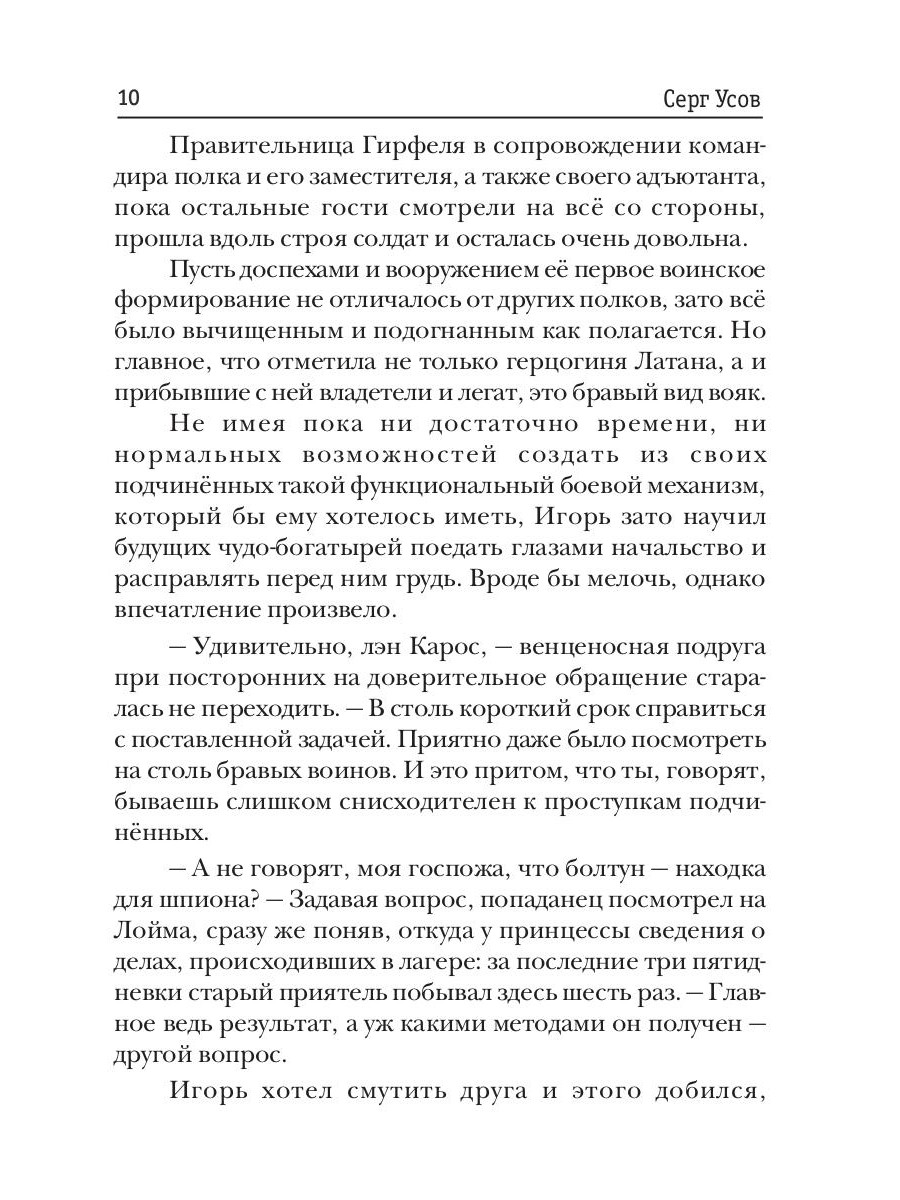 10 Серг Усов

Правительница Гирфеля в сопровождении командира полка и его заместителя, а также своего адъютанта, пока остальные гости смотрели на всё со стороны, прошла вдоль строя солдат и осталась очень довольна.

Пусть доспехами и вооружением её первое воинское формирование не отличалось от других полков, зато всё было вычищенным и подогнанным как полагается. Но главное, что отметила не только герцогиня Латана, а и прибывшие с ней владетели и легат, это бравый вид вояк.

Не имея пока ни достаточно времени, ни нормальных возможностей создать из своих подчинённых такой функциональный боевой механизм, который бы ему хотелось иметь, Игорь зато научил будущих чудо-богатырей поедать глазами начальство и расправлять перед ним грудь. Вроде бы мелочь, однако впечатление произвело.

— Удивительно, лэн Карос, — венценосная подруга при посторонних на доверительное обращение старалась не переходить. — В столь короткий срок справиться с поставленной задачей. Приятно даже было посмотреть на столь бравых воинов. И это притом, что ты, говорят, бываешь слишком снисходителен к проступкам подчинённых.

— А не говорят, моя госпожа, что болтун — находка для шпиона? — Задавая вопрос, попаданец посмотрел на Лойма, сразу же поняв, откуда у принцессы сведения о делах, происходивших в лагере: за последние три пятидневки старый приятель побывал здесь шесть раз. — Главное ведь результат, а уж какими методами он получен — другой вопрос.

Игорь хотел смутить друга и этого добился,